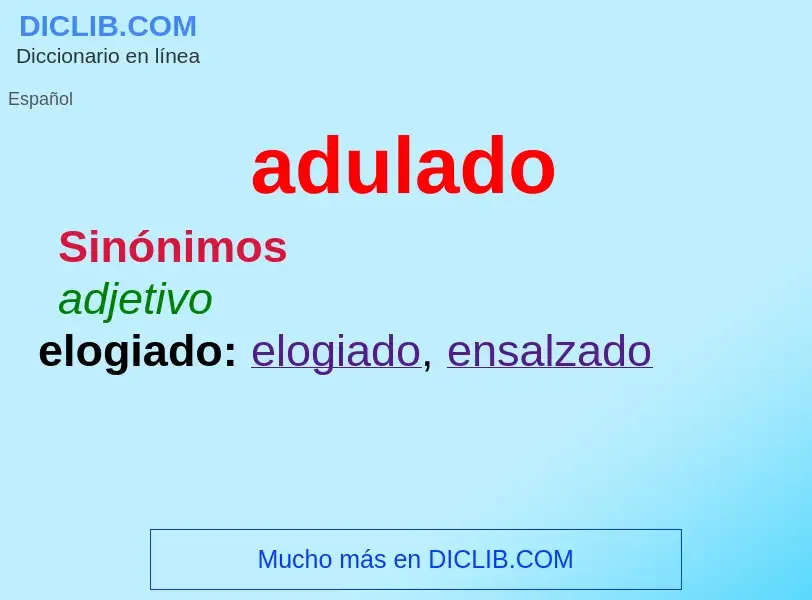 DICLIB.COM
Diccionario en línea

Español

adulado

Sinónimos

adjetivo

elogiado: elogiado, ensalzado

Mucho más en DICLIB.COM